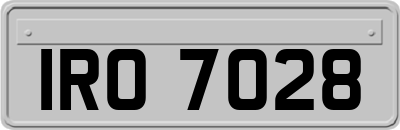 IRO 7028